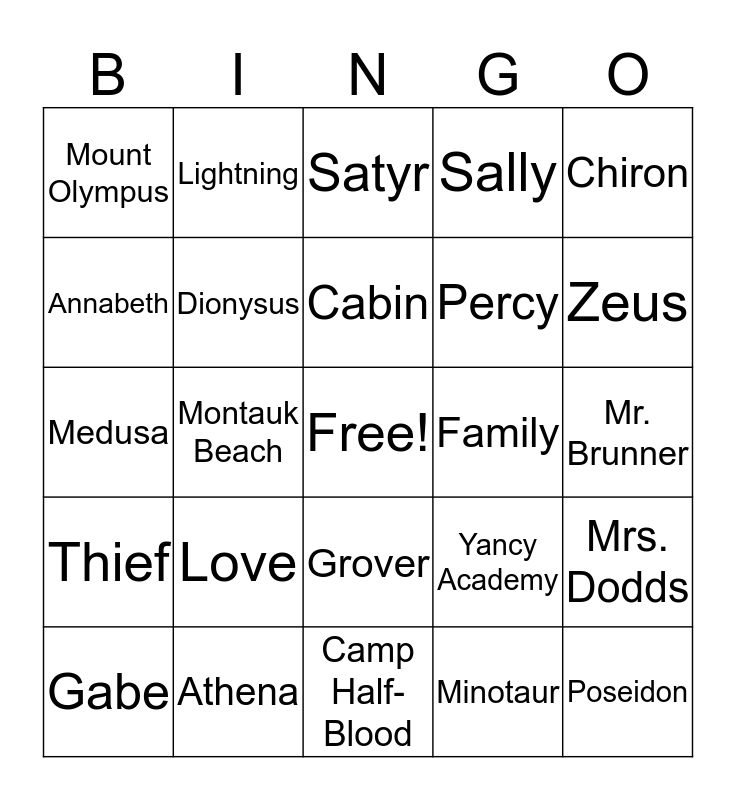 | B | I | N | G | O |
|---|---|---|---|---|
| Mount Olympus | Lightning | Satyr | Sally | Chiron |
| Annabeth | Dionysus | Cabin | Percy | Zeus |
| Medusa | Montauk Beach | Free! | Family | Mr. Brunner |
| Thief | Love | Grover | Yancy Academy | Mrs. Dodds |
| Gabe | Athena | Camp Half-Blood | Minotaur | Poseidon |